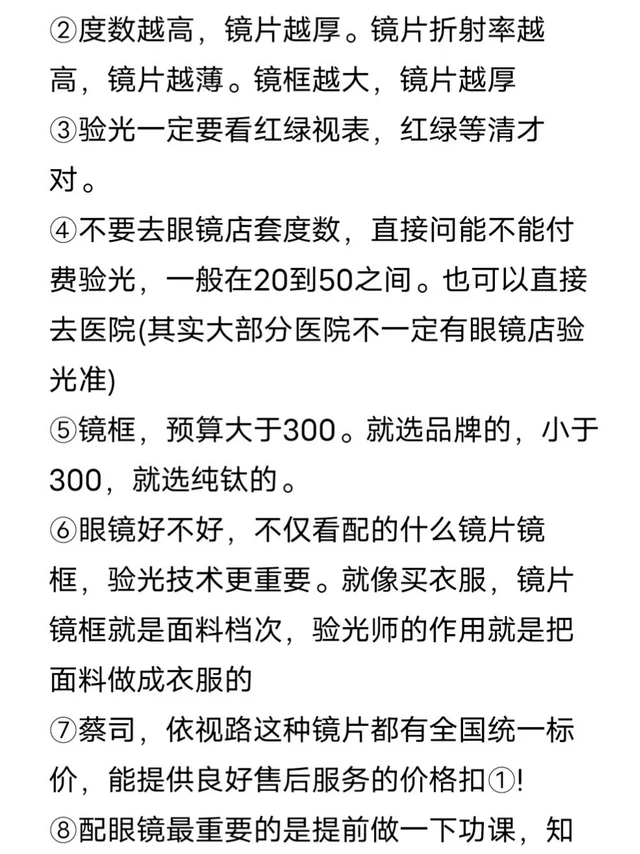 ②度数越高，镜片越厚。镜片折射率越高，镜片越薄。镜框越大，镜片越厚

③验光一定要看红绿视表，红绿等清才对。

④不要去眼镜店套度数，直接问能不能付费验光，一般在20到50之间。也可以直接去医院(其实大部分医院不一定有眼镜店验光准)

⑤镜框，预算大于300。就选品牌的，小于300，就选纯钛的。

⑥眼镜好不好，不仅看配的什么镜片镜框，验光技术更重要。就像买衣服，镜片镜框就是面料档次，验光师的作用就是把面料做成衣服的

⑦蔡司，依视路这种镜片都有全国统一标价，能提供良好售后服务的价格扣①!

⑧配眼镜最重要的是提前做一下功课，知